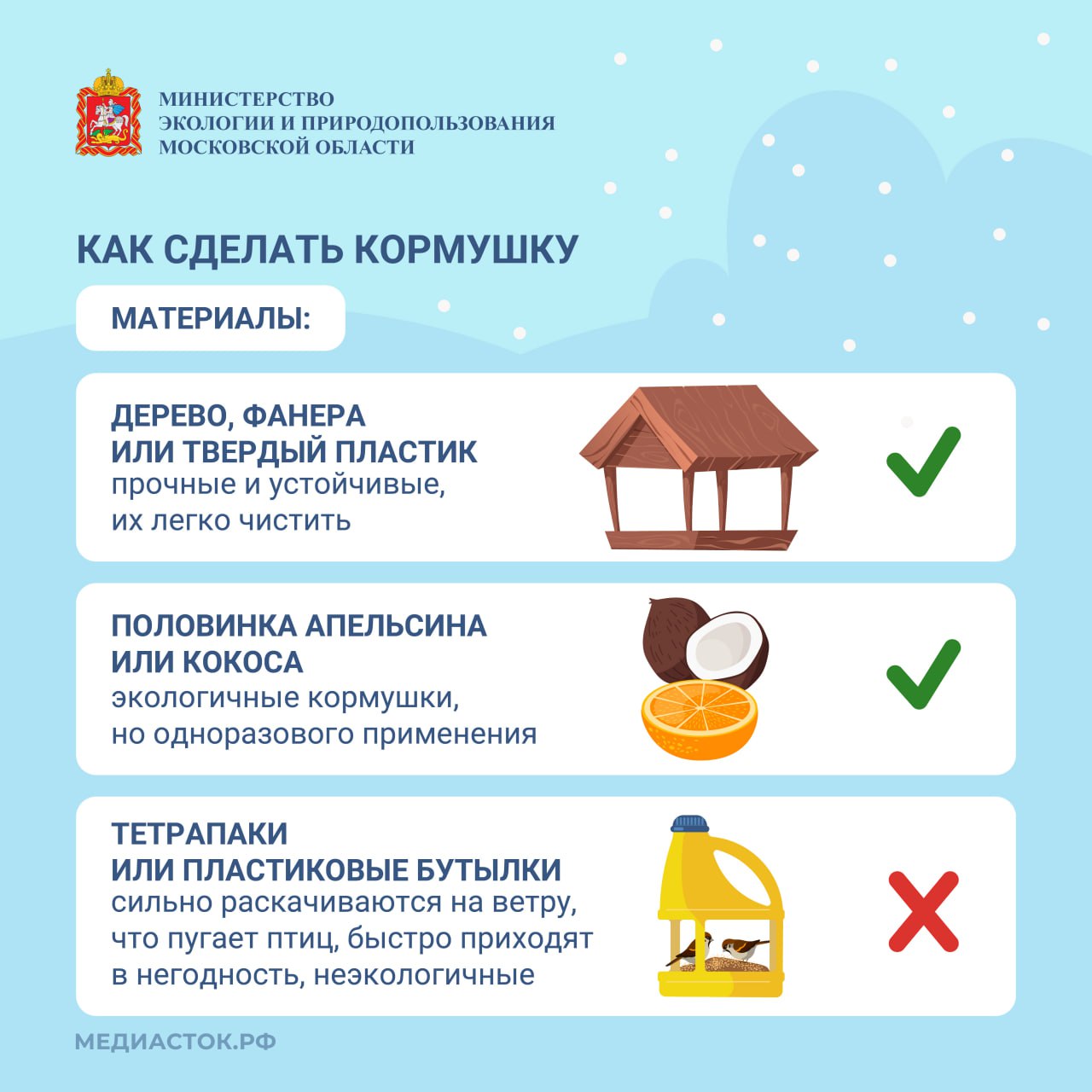 МИНИСТЕРСТВО
ЭКОЛОГИИ И ПРИРОДОПОЛЬЗОВАНИЯ
МОСКОВСКОЙ ОБЛАСТИ

КАК СДЕЛАТЬ КОРМУШКУ

МАТЕРИАЛЫ:

ДЕРЕВО, ФАНЕРА
ИЛИ ТВЕРДЫЙ ПЛАСТИК
прочные и устойчивые,
их легко чистить

ПОЛОВИНКА АПЕЛЬСИНА
ИЛИ КОКОСА
экологичные кормушки,
но одноразового применения

ТЕТРАПАКИ
ИЛИ ПЛАСТИКОВЫЕ БУТЫЛКИ
сильно раскачиваются на ветру,
что пугает птиц, быстро приходят
в негодность, неэкологичные

МЕДИАСТОК.РФ